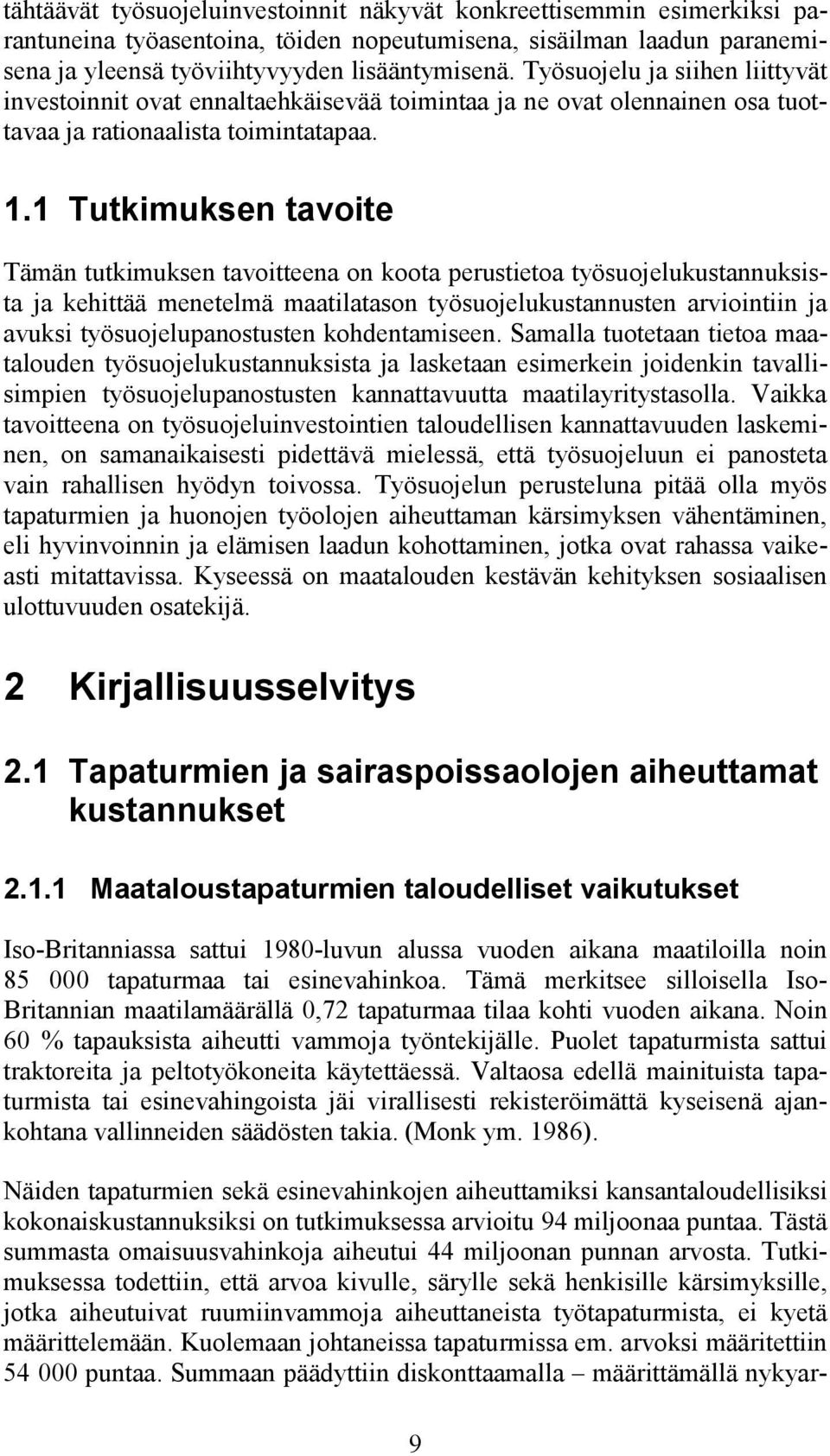 tähtäävät työsuojeluinvestoinnit näkyvät konkreettisemmin esimerkiksi parantuneina työasentoina, töiden nopeutumisena, sisäilman laadun paranemisena ja yleensä työviihtyvyyden lisääntymisenä. Työsuojelu ja siihen liittyvät investoinnit ovat ennaltaehkäisevää toimintaa ja ne ovat olennainen osa tuottavaa ja rationaalista toimintatapaa.

1.1 Tutkimuksen tavoite

Tämän tutkimuksen tavoitteena on koota perustietoa työsuojelukustannuksista ja kehittää menetelmä maatilatason työsuojelukustannusten arviointiin ja avuksi työsuojelupanostusten kohdentamiseen. Samalla tuotetaan tietoa maatalouden työsuojelukustannuksista ja lasketaan esimerkein joidenkin tavallisimpien työsuojelupanostusten kannattavuutta maatilayritystasolla. Vaikka tavoitteena on työsuojeluinvestointien taloudellisen kannattavuuden laskeminen, on samanaikaisesti pidettävä mielessä, että työsuojeluun ei panosteta vain rahallisen hyödyn toivossa. Työsuojelun perusteluna pitää olla myös tapaturmien ja huonojen työolojen aiheuttaman kärsimyksen vähentäminen, eli hyvinvoinnin ja elämisen laadun kohottaminen, jotka ovat rahassa vaikeasti mitattavissa. Kyseessä on maatalouden kestävän kehityksen sosiaalisen ulottuvuuden osatekijä.

2 Kirjallisuusselvitys

2.1 Tapaturmien ja sairaspoissaolojen aiheuttamat kustannukset

2.1.1 Maataloustapaturmien taloudelliset vaikutukset

Iso-Britanniassa sattui 1980-luvun alussa vuoden aikana maatiloilla noin 85 000 tapaturmaa tai esinevahinkoa. Tämä merkitsee silloisella Iso-Britannian maatilamäärällä 0,72 tapaturmaa tilaa kohti vuoden aikana. Noin 60 % tapauksista aiheutti vammoja työntekijälle. Puolet tapaturmista sattui traktoreita ja peltotyökoneita käytettäessä. Valtaosa edellä mainituista tapaturmista tai esinevahingoista jäi virallisesti rekisteröimättä kyseisenä ajankohtana vallinneiden säädösten takia. (Monk ym. 1986).

Näiden tapaturmien sekä esinevahinkojen aiheuttamiksi kansantaloudellisiksi kokonaiskustannuksiksi on tutkimuksessa arvioitu 94 miljoonaa puntaa. Tästä summasta omaisuusvahinkoja aiheutui 44 miljoonan punnan arvosta. Tutkimuksessa todettiin, että arvoa kivulle, särylle sekä henkisille kärsimyksille, jotka aiheutuivat ruumiinvammoja aiheuttaneista työtapaturmista, ei kyetä määrittelemään. Kuolemaan johtaneissa tapaturmissa em. arvoksi määritettiin 54 000 puntaa. Summaan päädyttiin diskonttaamalla – määrittämällä nykyar-

9